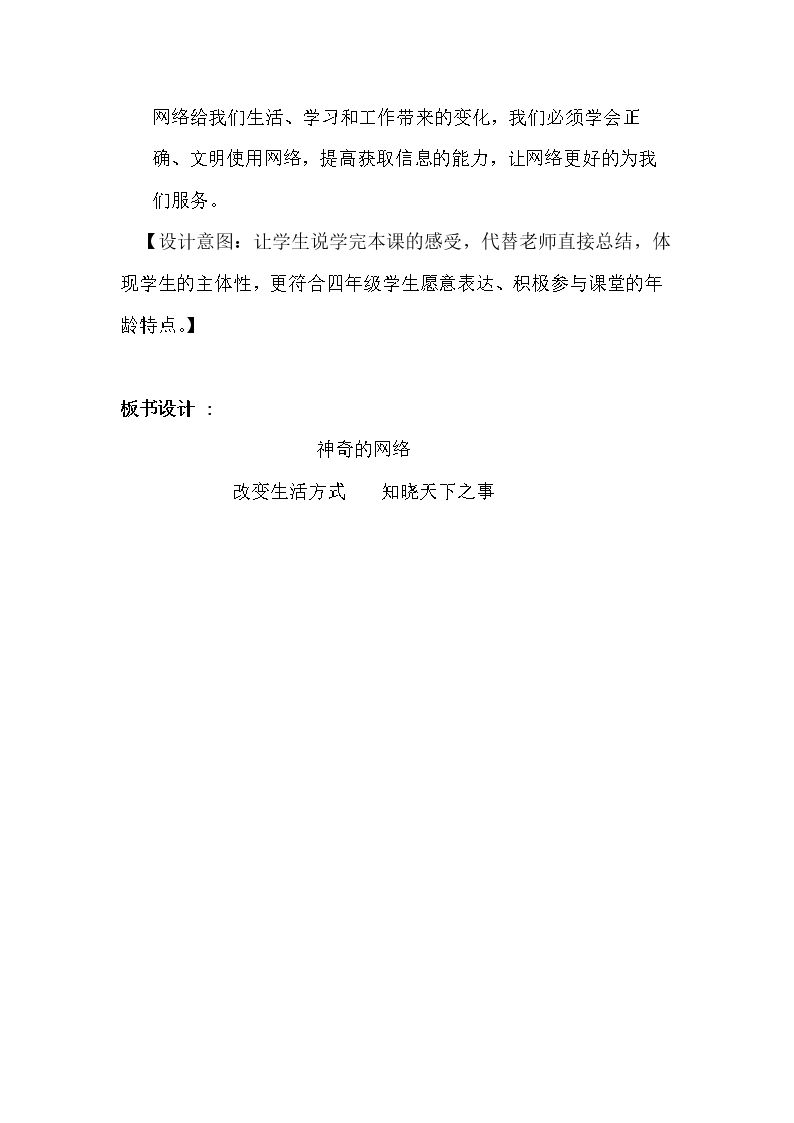 网络给我们生活、学习和工作带来的变化，我们必须学会正确、文明使用网络，提高获取信息的能力，让网络更好的为我们服务。

【设计意图：让学生说学完本课的感受，代替老师直接总结，体现学生的主体性，更符合四年级学生愿意表达、积极参与课堂的年龄特点。】

板书设计 ：

神奇的网络

改变生活方式　　知晓天下之事